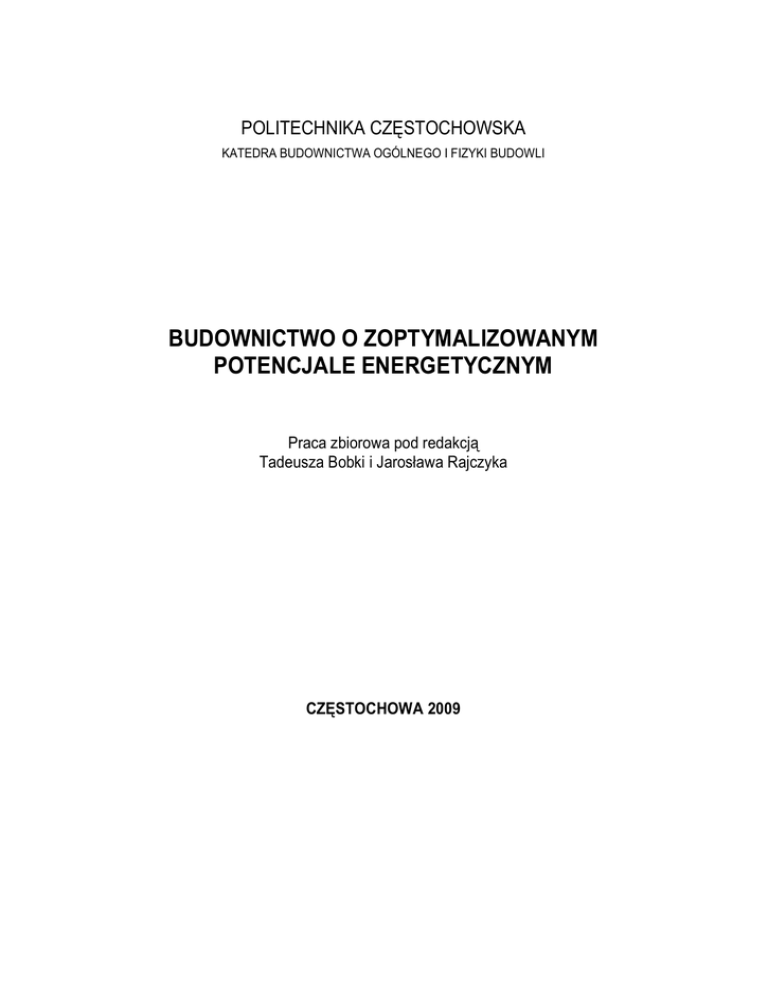 POLITECHNIKA CZĘSTOCHOWSKA
KATEDRA BUDOWNICTWA OGÓLNEGO I FIZYKI BUDOWLI

BUDOWNICTWO O ZOPTYMALIZOWANYM POTENCJALE ENERGETYCZNYM

Praca zbiorowa pod redakcją
Tadeusza Bobki i Jarosława Rajczyka

CZĘSTOCHOWA 2009